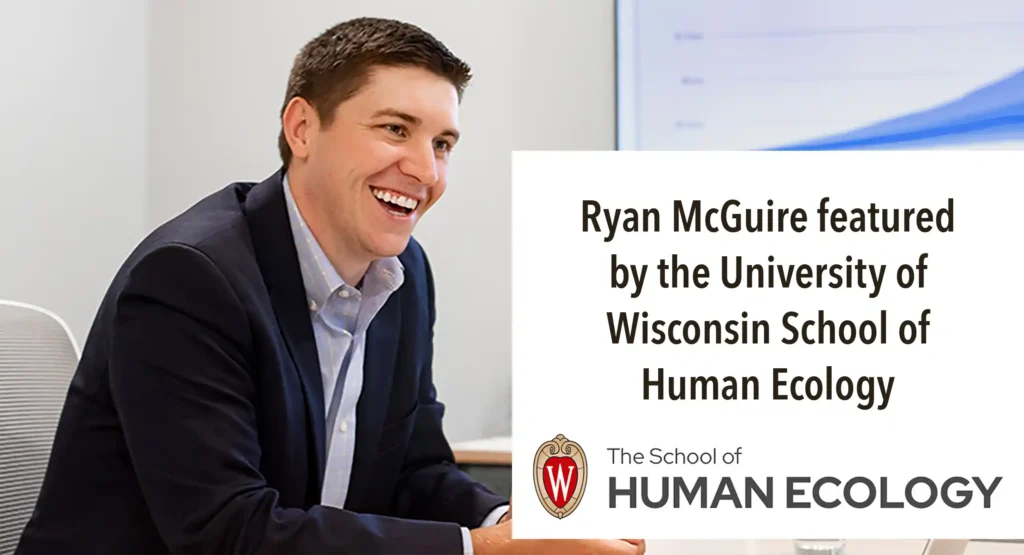 Ryan McGuire featured by the University of Wisconsin School of Human Ecology

W

The School of
HUMAN ECOLOGY